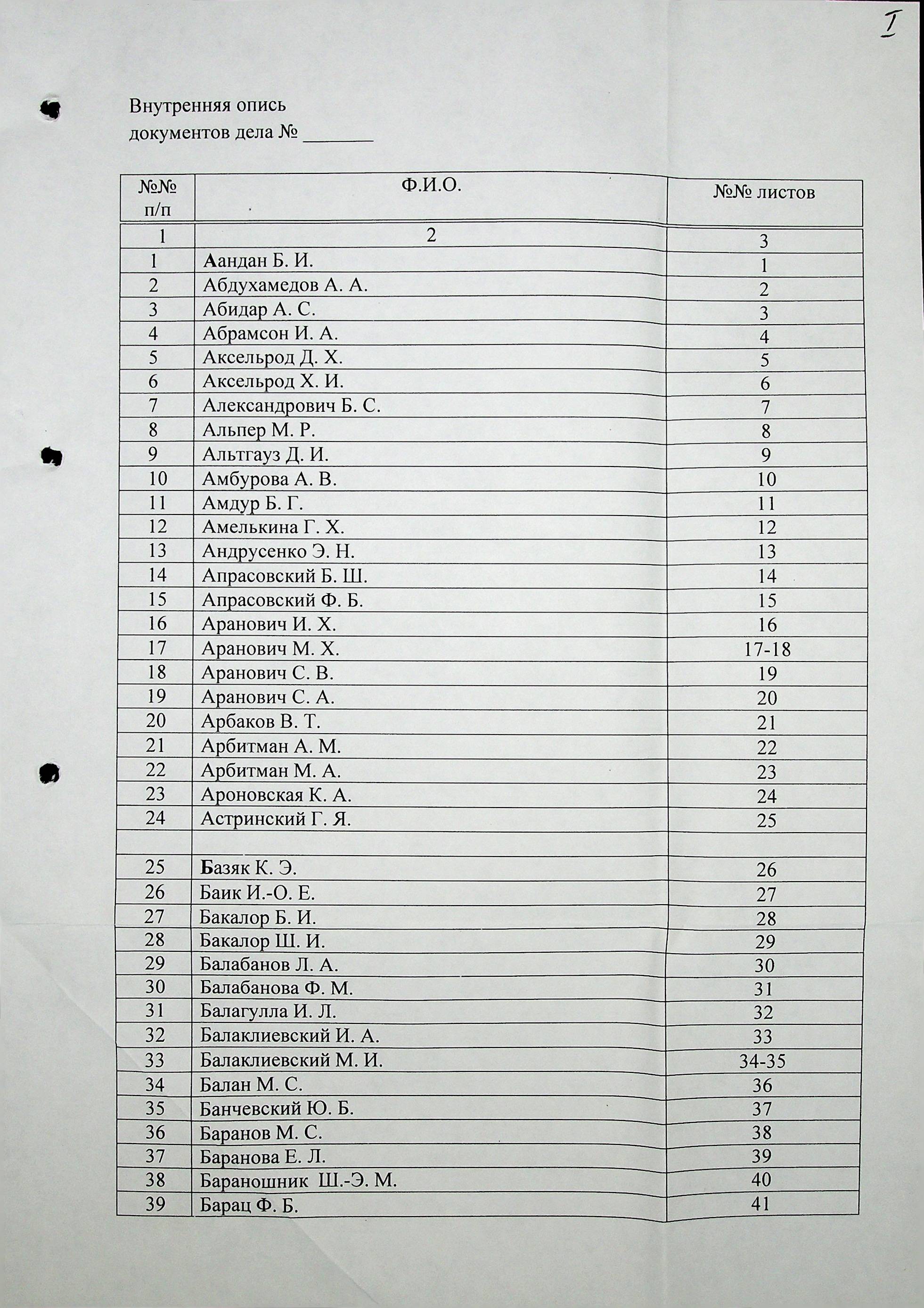 I

Внутренняя опись
документов дела № _______

| №№ п/п | Ф.И.О. | №№ листов |
|---|---|---|
| 1 | 2 | 3 |
| 1 | Аандан Б. И. | 1 |
| 2 | Абдухамедов А. А. | 2 |
| 3 | Абидар А. С. | 3 |
| 4 | Абрамсон И. А. | 4 |
| 5 | Аксельрод Д. Х. | 5 |
| 6 | Аксельрод Х. И. | 6 |
| 7 | Александрович Б. С. | 7 |
| 8 | Альпер М. Р. | 8 |
| 9 | Альтгауз Д. И. | 9 |
| 10 | Амбурова А. В. | 10 |
| 11 | Амдур Б. Г. | 11 |
| 12 | Амелькина Г. Х. | 12 |
| 13 | Андрусенко Э. Н. | 13 |
| 14 | Апрасовский Б. Ш. | 14 |
| 15 | Апрасовский Ф. Б. | 15 |
| 16 | Аранович И. Х. | 16 |
| 17 | Аранович М. Х. | 17-18 |
| 18 | Аранович С. В. | 19 |
| 19 | Аранович С. А. | 20 |
| 20 | Арбаков В. Т. | 21 |
| 21 | Арбитман А. М. | 22 |
| 22 | Арбитман М. А. | 23 |
| 23 | Ароновская К. А. | 24 |
| 24 | Астринский Г. Я. | 25 |
| | | |
| 25 | Базяк К. Э. | 26 |
| 26 | Баик И.-О. Е. | 27 |
| 27 | Бакалор Б. И. | 28 |
| 28 | Бакалор Ш. И. | 29 |
| 29 | Балабанов Л. А. | 30 |
| 30 | Балабанова Ф. М. | 31 |
| 31 | Балагулла И. Л. | 32 |
| 32 | Балаклиевский И. А. | 33 |
| 33 | Балаклиевский М. И. | 34-35 |
| 34 | Балан М. С. | 36 |
| 35 | Банчевский Ю. Б. | 37 |
| 36 | Баранов М. С. | 38 |
| 37 | Баранова Е. Л. | 39 |
| 38 | Бараношник Ш.-Э. М. | 40 |
| 39 | Барац Ф. Б. | 41 |